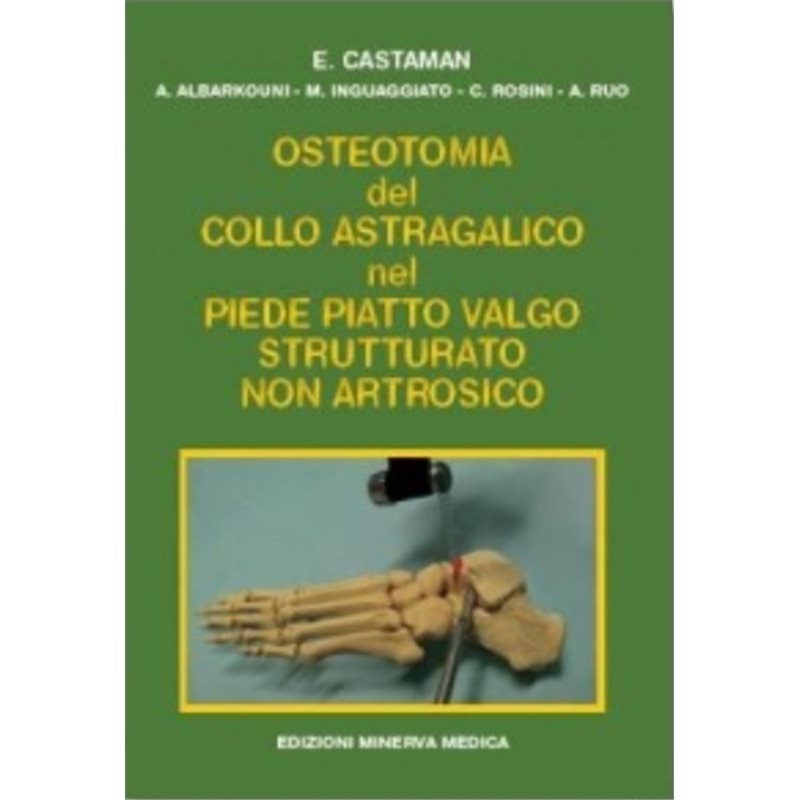 E. CASTAMAN

A. ALBARKOUNI - M. INGUAGGIATO - C. ROSINI - A. RUO

OSTEOTOMIA
del
COLLO ASTRAGALICO
nel
PIEDE PIATTO VALGO
STRUTTURATO
NON ARTROSICO

EDIZIONI MINERVA MEDICA